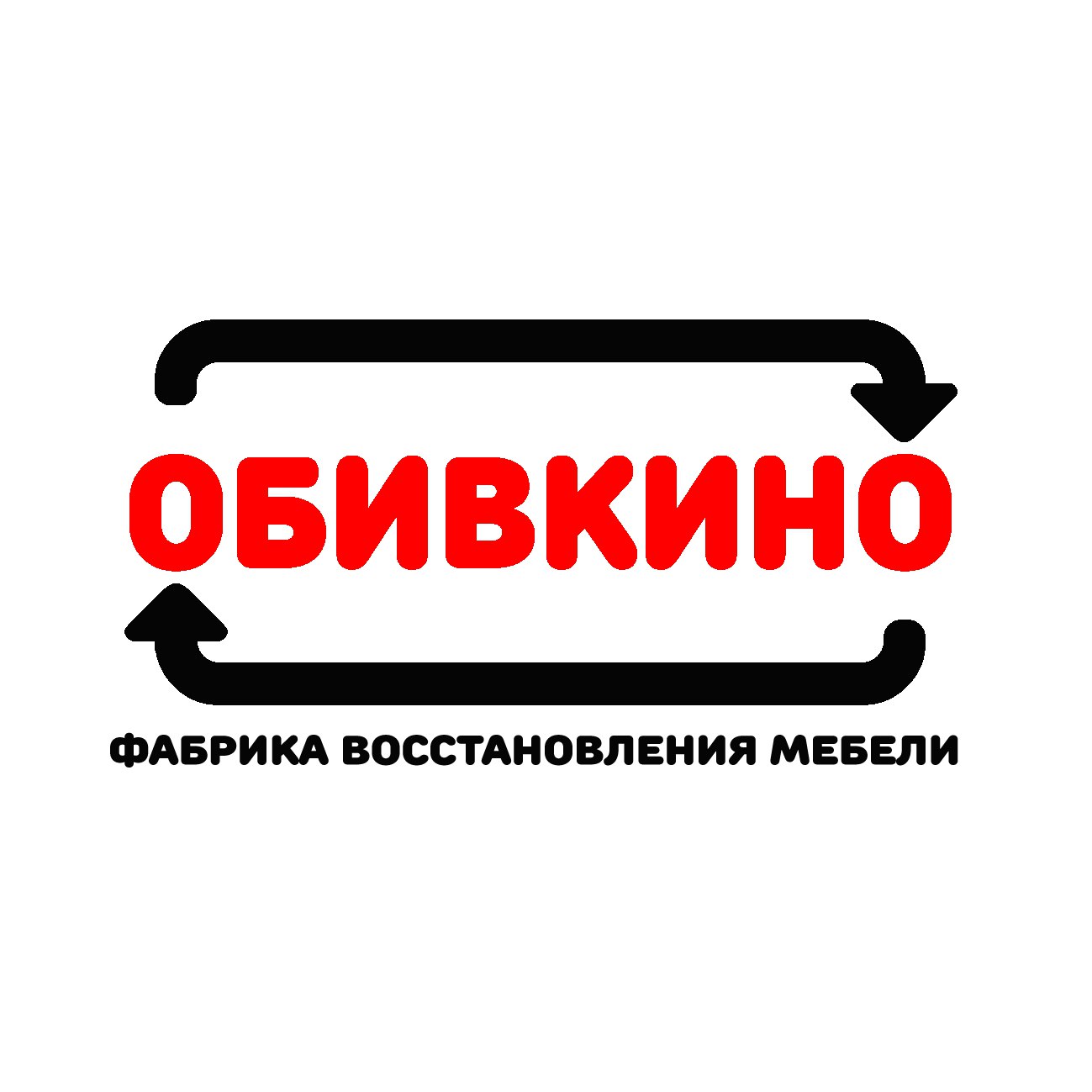 ОБИВКИНО

ФАБРИКА ВОССТАНОВЛЕНИЯ МЕБЕЛИ